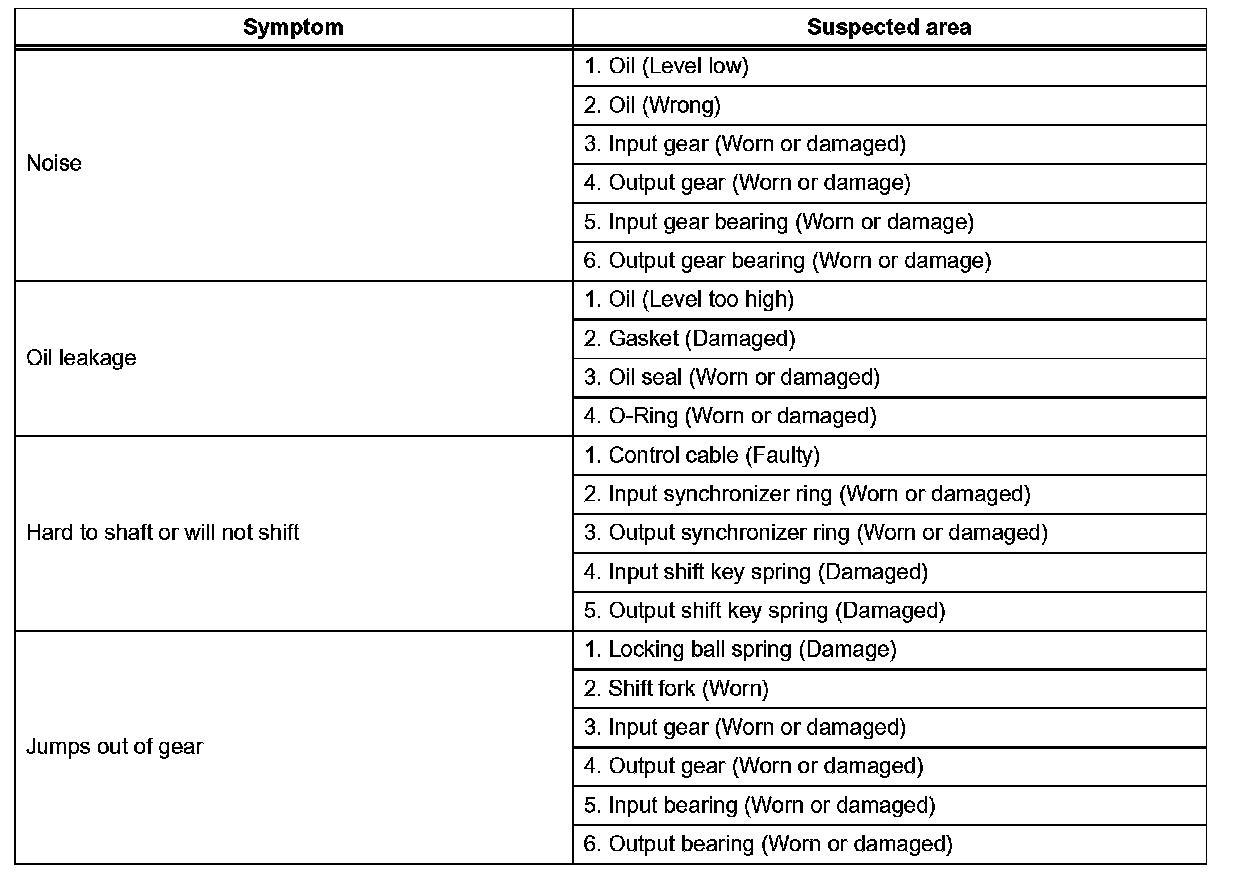 | Symptom | Suspected area |
|---|---|
| Noise | 1. Oil (Level low) |
| | 2. Oil (Wrong) |
| | 3. Input gear (Worn or damaged) |
| | 4. Output gear (Worn or damage) |
| | 5. Input gear bearing (Worn or damage) |
| | 6. Output gear bearing (Worn or damage) |
| Oil leakage | 1. Oil (Level too high) |
| | 2. Gasket (Damaged) |
| | 3. Oil seal (Worn or damaged) |
| | 4. O-Ring (Worn or damaged) |
| Hard to shaft or will not shift | 1. Control cable (Faulty) |
| | 2. Input synchronizer ring (Worn or damaged) |
| | 3. Output synchronizer ring (Worn or damaged) |
| | 4. Input shift key spring (Damaged) |
| | 5. Output shift key spring (Damaged) |
| Jumps out of gear | 1. Locking ball spring (Damage) |
| | 2. Shift fork (Worn) |
| | 3. Input gear (Worn or damaged) |
| | 4. Output gear (Worn or damaged) |
| | 5. Input bearing (Worn or damaged) |
| | 6. Output bearing (Worn or damaged) |